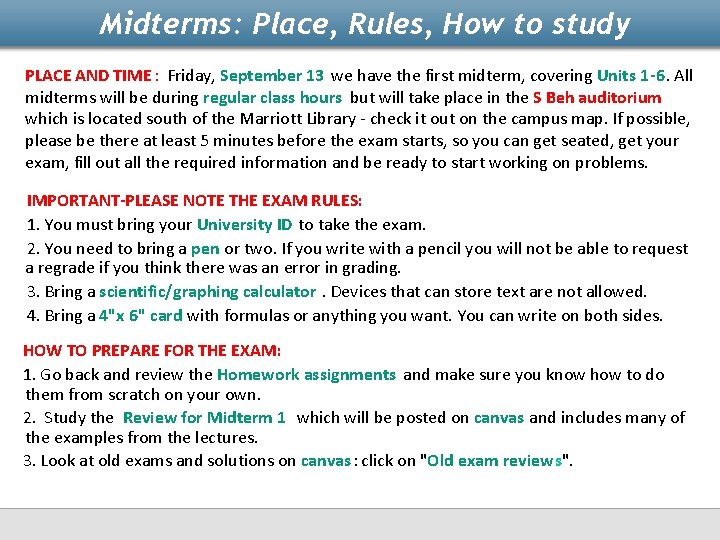 Midterms: Place, Rules, How to study

PLACE AND TIME : Friday, September 13 we have the first midterm, covering Units 1-6. All midterms will be during regular class hours but will take place in the S Beh auditorium which is located south of the Marriott Library - check it out on the campus map. If possible, please be there at least 5 minutes before the exam starts, so you can get seated, get your exam, fill out all the required information and be ready to start working on problems.

IMPORTANT-PLEASE NOTE THE EXAM RULES:
1. You must bring your University ID to take the exam.
2. You need to bring a pen or two. If you write with a pencil you will not be able to request a regrade if you think there was an error in grading.
3. Bring a scientific/graphing calculator . Devices that can store text are not allowed.
4. Bring a 4"x 6" card with formulas or anything you want. You can write on both sides.

HOW TO PREPARE FOR THE EXAM:
1. Go back and review the Homework assignments and make sure you know how to do them from scratch on your own.
2. Study the Review for Midterm 1 which will be posted on canvas and includes many of the examples from the lectures.
3. Look at old exams and solutions on canvas : click on "Old exam reviews".